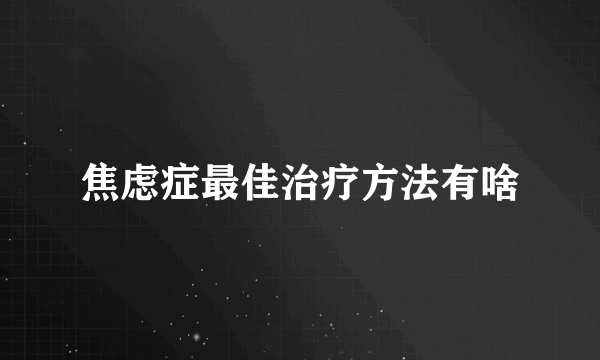 焦虑症最佳治疗方法有啥